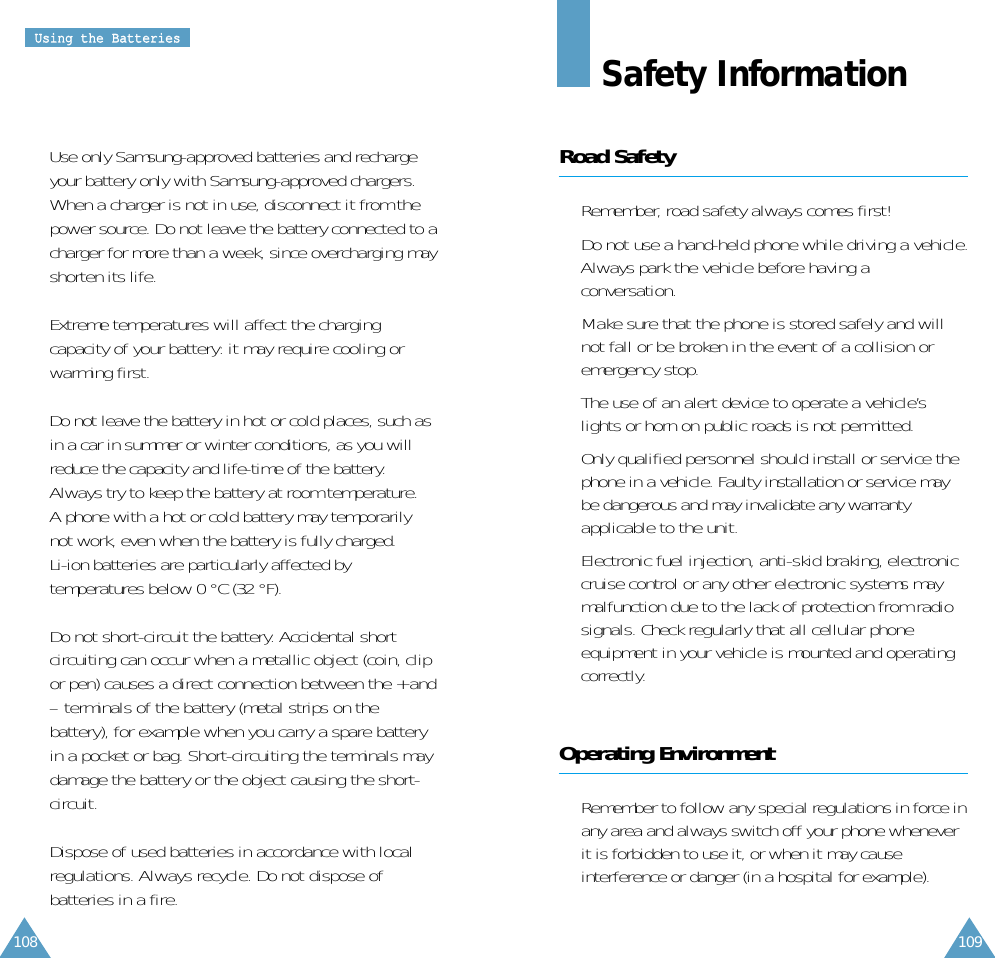 Using the Batteries

Use only Samsung-approved batteries and recharge your battery only with Samsung-approved chargers. When a charger is not in use, disconnect it from the power source. Do not leave the battery connected to a charger for more than a week, since overcharging may shorten its life.

Extreme temperatures will affect the charging capacity of your battery: it may require cooling or warming first.

Do not leave the battery in hot or cold places, such as in a car in summer or winter conditions, as you will reduce the capacity and life-time of the battery. Always try to keep the battery at room temperature. A phone with a hot or cold battery may temporarily not work, even when the battery is fully charged. Li-ion batteries are particularly affected by temperatures below 0 °C (32 °F).

Do not short-circuit the battery. Accidental short circuiting can occur when a metallic object (coin, clip or pen) causes a direct connection between the + and – terminals of the battery (metal strips on the battery), for example when you carry a spare battery in a pocket or bag. Short-circuiting the terminals may damage the battery or the object causing the short-circuit.

Dispose of used batteries in accordance with local regulations. Always recycle. Do not dispose of batteries in a fire.

108

Safety Information

Road Safety

Remember, road safety always comes first!

Do not use a hand-held phone while driving a vehicle. Always park the vehicle before having a conversation.

Make sure that the phone is stored safely and will not fall or be broken in the event of a collision or emergency stop.

The use of an alert device to operate a vehicle's lights or horn on public roads is not permitted.

Only qualified personnel should install or service the phone in a vehicle. Faulty installation or service may be dangerous and may invalidate any warranty applicable to the unit.

Electronic fuel injection, anti-skid braking, electronic cruise control or any other electronic systems may malfunction due to the lack of protection from radio signals. Check regularly that all cellular phone equipment in your vehicle is mounted and operating correctly.

Operating Environment

Remember to follow any special regulations in force in any area and always switch off your phone whenever it is forbidden to use it, or when it may cause interference or danger (in a hospital for example).

109